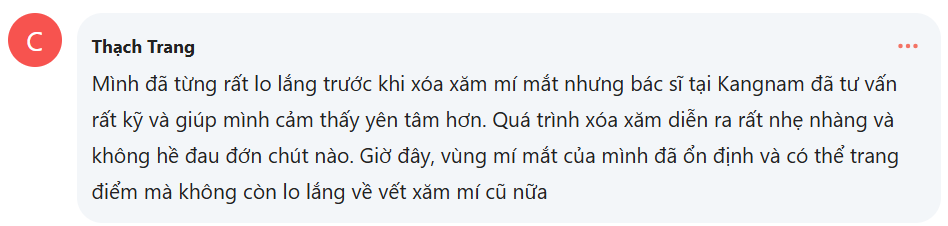 C

Thạch Trang

Mình đã từng rất lo lắng trước khi xóa xăm mí mắt nhưng bác sĩ tại Kangnam đã tư vấn rất kỹ và giúp mình cảm thấy yên tâm hơn. Quá trình xóa xăm diễn ra rất nhẹ nhàng và không hề đau đớn chút nào. Giờ đây, vùng mí mắt của mình đã ổn định và có thể trang điểm mà không còn lo lắng về vết xăm mí cũ nữa